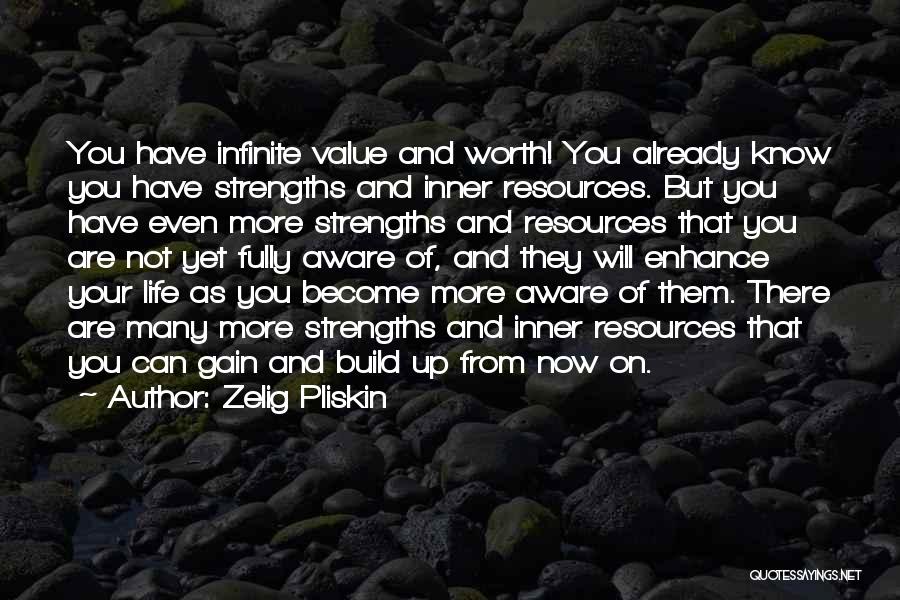 You have infinite value and worth! You already know you have strengths and inner resources. But you have even more strengths and resources that you are not yet fully aware of, and they will enhance your life as you become more aware of them. There are many more strengths and inner resources that you can gain and build up from now on.
~ Author: Zelig Pliskin

QUOTESSAYINGS.NET